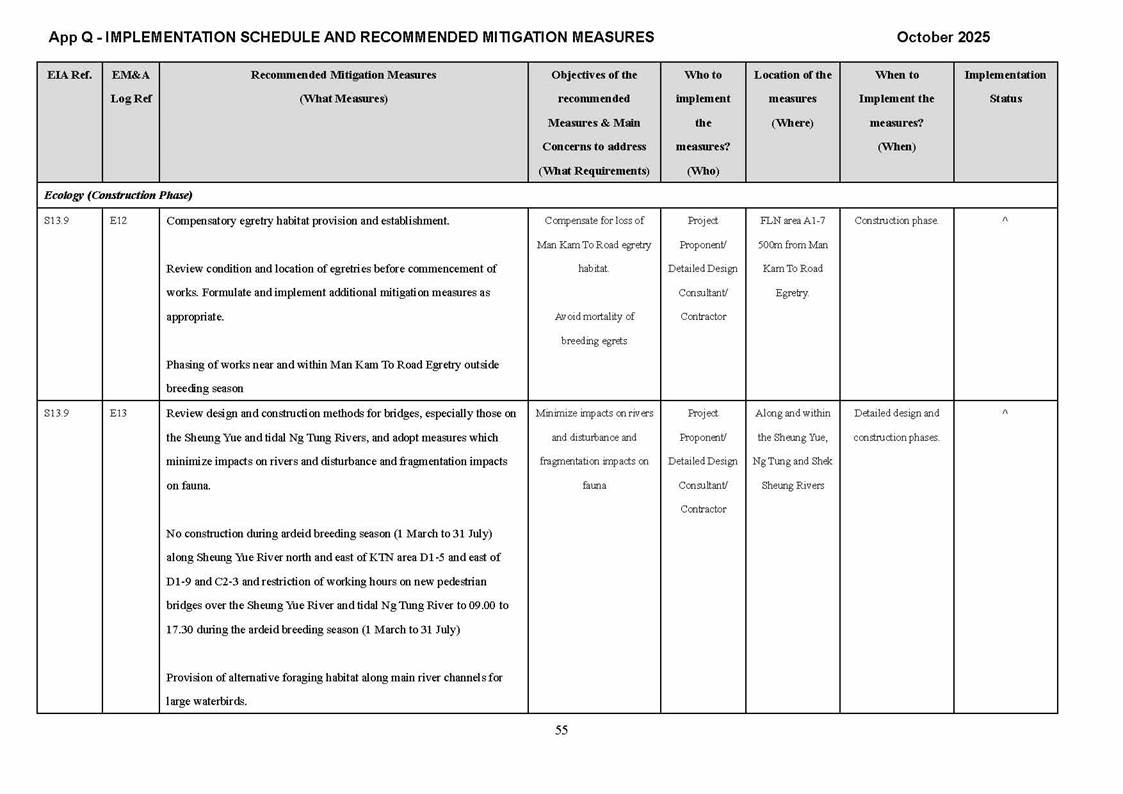 App Q - IMPLEMENTATION SCHEDULE AND RECOMMENDED MITIGATION MEASURES October 2025

| EIA Ref. | EM&A Log Ref | Recommended Mitigation Measures (What Measures) | Objectives of the recommended Measures & Main Concerns to address (What Requirements) | Who to implement the measures? (Who) | Location of the measures (Where) | When to Implement the measures? (When) | Implementation Status |
|---|---|---|---|---|---|---|---|
| Ecology (Construction Phase) | | | | | | | |
| S13.9 | E12 | Compensatory egretry habitat provision and establishment. Review condition and location of egretries before commencement of works. Formulate and implement additional mitigation measures as appropriate. Phasing of works near and within Man Kam To Road Egretry outside breeding season | Compensate for loss of Man Kam To Road egretry habitat. Avoid mortality of breeding egrets | Project Proponent/ Detailed Design Consultant/ Contractor | FLN area A1-7 500m from Man Kam To Road Egretry. | Construction phase. | ^ |
| S13.9 | E13 | Review design and construction methods for bridges, especially those on the Sheung Yue and tidal Ng Tung Rivers, and adopt measures which minimize impacts on rivers and disturbance and fragmentation impacts on fauna. No construction during ardeid breeding season (1 March to 31 July) along Sheung Yue River north and east of KTN area D1-5 and east of D1-9 and C2-3 and restriction of working hours on new pedestrian bridges over the Sheung Yue River and tidal Ng Tung River to 09.00 to 17.30 during the ardeid breeding season (1 March to 31 July) Provision of alternative foraging habitat along main river channels for large waterbirds. | Minimize impacts on rivers and disturbance and fragmentation impacts on fauna | Project Proponent/ Detailed Design Consultant/ Contractor | Along and within the Sheung Yue, Ng Tung and Shek Sheung Rivers | Detailed design and construction phases. | ^ |

55